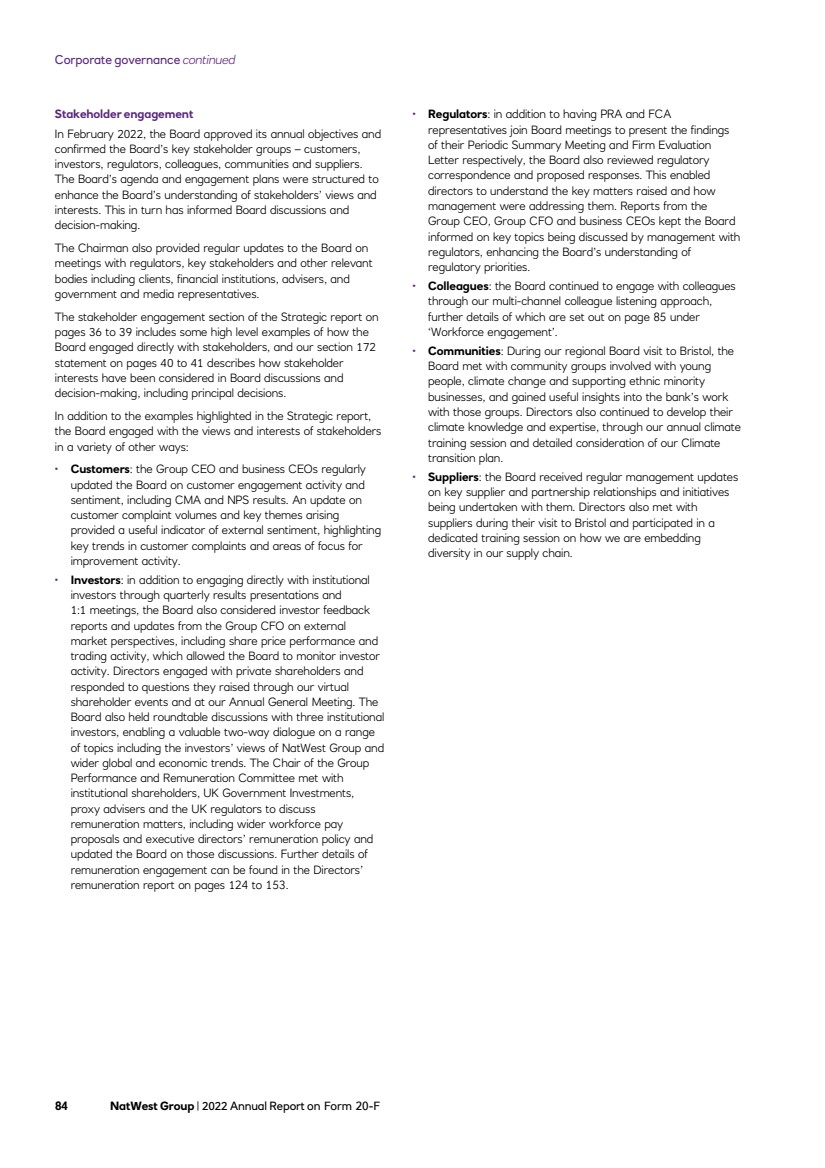 Corporate governance continued

Stakeholder engagement

In February 2022, the Board approved its annual objectives and confirmed the Board's key stakeholder groups – customers, investors, regulators, colleagues, communities and suppliers. The Board's agenda and engagement plans were structured to enhance the Board's understanding of stakeholders' views and interests. This in turn has informed Board discussions and decision-making.

The Chairman also provided regular updates to the Board on meetings with regulators, key stakeholders and other relevant bodies including clients, financial institutions, advisers, and government and media representatives.

The stakeholder engagement section of the Strategic report on pages 36 to 39 includes some high level examples of how the Board engaged directly with stakeholders, and our section 172 statement on pages 40 to 41 describes how stakeholder interests have been considered in Board discussions and decision-making, including principal decisions.

In addition to the examples highlighted in the Strategic report, the Board engaged with the views and interests of stakeholders in a variety of other ways:

• Customers: the Group CEO and business CEOs regularly updated the Board on customer engagement activity and sentiment, including CMA and NPS results. An update on customer complaint volumes and key themes arising provided a useful indicator of external sentiment, highlighting key trends in customer complaints and areas of focus for improvement activity.

• Investors: in addition to engaging directly with institutional investors through quarterly results presentations and 1:1 meetings, the Board also considered investor feedback reports and updates from the Group CFO on external market perspectives, including share price performance and trading activity, which allowed the Board to monitor investor activity. Directors engaged with private shareholders and responded to questions they raised through our virtual shareholder events and at our Annual General Meeting. The Board also held roundtable discussions with three institutional investors, enabling a valuable two-way dialogue on a range of topics including the investors' views of NatWest Group and wider global and economic trends. The Chair of the Group Performance and Remuneration Committee met with institutional shareholders, UK Government Investments, proxy advisers and the UK regulators to discuss remuneration matters, including wider workforce pay proposals and executive directors' remuneration policy and updated the Board on those discussions. Further details of remuneration engagement can be found in the Directors' remuneration report on pages 124 to 153.

• Regulators: in addition to having PRA and FCA representatives join Board meetings to present the findings of their Periodic Summary Meeting and Firm Evaluation Letter respectively, the Board also reviewed regulatory correspondence and proposed responses. This enabled directors to understand the key matters raised and how management were addressing them. Reports from the Group CEO, Group CFO and business CEOs kept the Board informed on key topics being discussed by management with regulators, enhancing the Board's understanding of regulatory priorities.

• Colleagues: the Board continued to engage with colleagues through our multi-channel colleague listening approach, further details of which are set out on page 85 under 'Workforce engagement'.

• Communities: During our regional Board visit to Bristol, the Board met with community groups involved with young people, climate change and supporting ethnic minority businesses, and gained useful insights into the bank's work with those groups. Directors also continued to develop their climate knowledge and expertise, through our annual climate training session and detailed consideration of our Climate transition plan.

• Suppliers: the Board received regular management updates on key supplier and partnership relationships and initiatives being undertaken with them. Directors also met with suppliers during their visit to Bristol and participated in a dedicated training session on how we are embedding diversity in our supply chain.

84 NatWest Group | 2022 Annual Report on Form 20-F